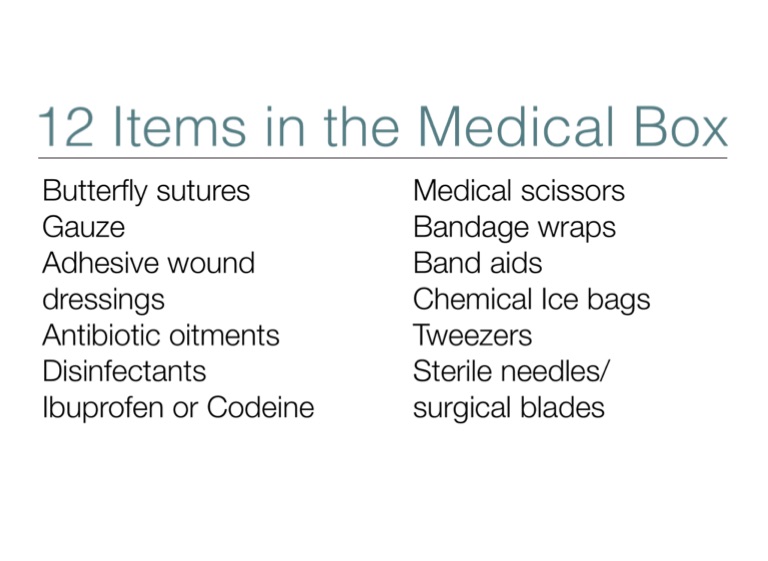 12 Items in the Medical Box

Butterfly sutures
Gauze
Adhesive wound dressings
Antibiotic oitments
Disinfectants
Ibuprofen or Codeine

Medical scissors
Bandage wraps
Band aids
Chemical Ice bags
Tweezers
Sterile needles/ surgical blades